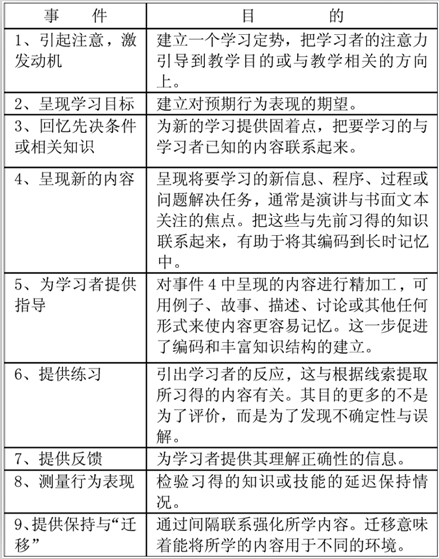 | 事　　件 | 目　　　　的 |
|---|---|
| 1、引起注意，激发动机 | 建立一个学习定势，把学习者的注意力引导到教学目的或与教学相关的方向上。 |
| 2、呈现学习目标 | 建立对预期行为表现的期望。 |
| 3、回忆先决条件或相关知识 | 为新的学习提供固着点，把要学习的与学习者已知的内容联系起来。 |
| 4、呈现新的内容 | 呈现将要学习的新信息、程序、过程或问题解决任务，通常是演讲与书面文本关注的焦点。把这些与先前习得的知识联系起来，有助于将其编码到长时记忆中。 |
| 5、为学习者提供指导 | 对事件 4 中呈现的内容进行精加工，可用例子、故事、描述、讨论或其他任何形式来使内容更容易记忆。这一步促进了编码和丰富知识结构的建立。 |
| 6、提供练习 | 引出学习者的反应，这与根据线索提取所习得的内容有关。其目的更多的不是为了评价，而是为了发现不确定性与误解。 |
| 7、提供反馈 | 为学习者提供其理解正确性的信息。 |
| 8、测量行为表现 | 检验习得的知识或技能的延迟保持情况。 |
| 9、提供保持与“迁移” | 通过间隔联系强化所学内容。迁移意味着能将所学的内容用于不同的环境。 |